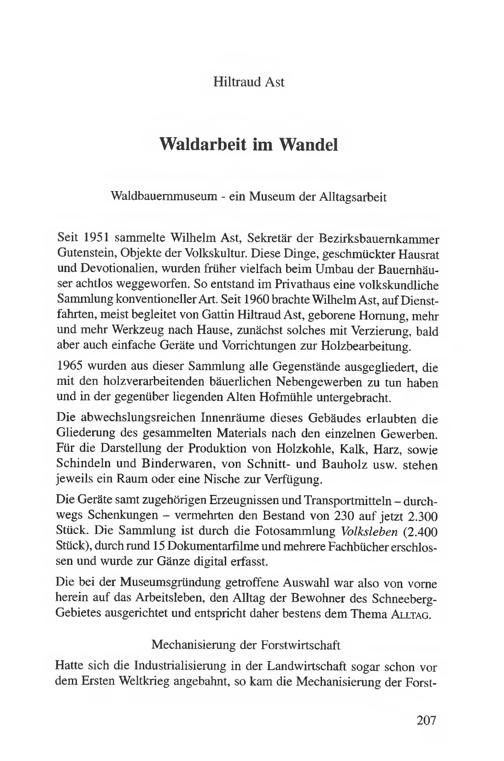 Hiltraud Ast

Waldarbeit im Wandel

Waldbauernmuseum - ein Museum der Alltagsarbeit

Seit 1951 sammelte Wilhelm Ast, Sekretär der Bezirksbauernkammer Gutenstein, Objekte der Volkskultur. Diese Dinge, geschmückter Hausrat und Devotionalien, wurden früher vielfach beim Umbau der Bauernhäuser achtlos weggeworfen. So entstand im Privathaus eine volkskundliche Sammlung konventioneller Art. Seit 1960 brachte Wilhelm Ast, auf Dienstfahrten, meist begleitet von Gattin Hiltraud Ast, geborene Hornung, mehr und mehr Werkzeug nach Hause, zunächst solches mit Verzierung, bald aber auch einfache Geräte und Vorrichtungen zur Holzbearbeitung.

1965 wurden aus dieser Sammlung alle Gegenstände ausgegliedert, die mit den holzverarbeitenden bäuerlichen Nebengewerben zu tun haben und in der gegenüber liegenden Alten Hofmühle untergebracht.

Die abwechslungsreichen Innenräume dieses Gebäudes erlaubten die Gliederung des gesammelten Materials nach den einzelnen Gewerben. Für die Darstellung der Produktion von Holzkohle, Kalk, Harz, sowie Schindeln und Binderwaren, von Schnitt- und Bauholz usw. stehen jeweils ein Raum oder eine Nische zur Verfügung.

Die Geräte samt zugehörigen Erzeugnissen und Transportmitteln – durchwegs Schenkungen – vermehrten den Bestand von 230 auf jetzt 2.300 Stück. Die Sammlung ist durch die Fotosammlung Volksleben (2.400 Stück), durch rund 15 Dokumentarfilme und mehrere Fachbücher erschlossen und wurde zur Gänze digital erfasst.

Die bei der Museumsgründung getroffene Auswahl war also von vorne herein auf das Arbeitsleben, den Alltag der Bewohner des Schneeberg-Gebietes ausgerichtet und entspricht daher bestens dem Thema ALLTAG.

Mechanisierung der Forstwirtschaft

Hatte sich die Industrialisierung in der Landwirtschaft sogar schon vor dem Ersten Weltkrieg angebahnt, so kam die Mechanisierung der Forst-

207